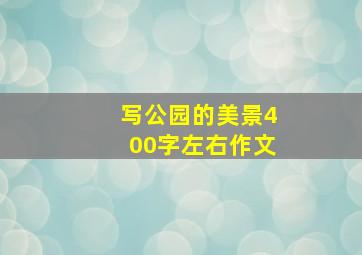 写公园的美景400字左右作文